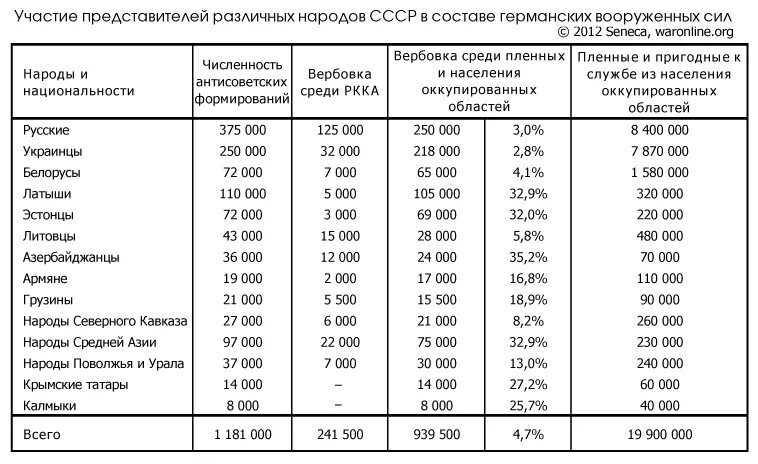 Участие представителей различных народов СССР в составе германских вооруженных сил
© 2012 Seneca, waronline.org

| Народы и национальности | Численность антисоветских формирований | Вербовка среди РККА | Вербовка среди пленных и населения оккупированных областей | | Пленные и пригодные к службе из населения оккупированных областей |
|---|---|---|---|---|---|
| Русские | 375 000 | 125 000 | 250 000 | 3,0% | 8 400 000 |
| Украинцы | 250 000 | 32 000 | 218 000 | 2,8% | 7 870 000 |
| Белорусы | 72 000 | 7 000 | 65 000 | 4,1% | 1 580 000 |
| Латыши | 110 000 | 5 000 | 105 000 | 32,9% | 320 000 |
| Эстонцы | 72 000 | 3 000 | 69 000 | 32,0% | 220 000 |
| Литовцы | 43 000 | 15 000 | 28 000 | 5,8% | 480 000 |
| Азербайджанцы | 36 000 | 12 000 | 24 000 | 35,2% | 70 000 |
| Армяне | 19 000 | 2 000 | 17 000 | 16,8% | 110 000 |
| Грузины | 21 000 | 5 500 | 15 500 | 18,9% | 90 000 |
| Народы Северного Кавказа | 27 000 | 6 000 | 21 000 | 8,2% | 260 000 |
| Народы Средней Азии | 97 000 | 22 000 | 75 000 | 32,9% | 230 000 |
| Народы Поволжья и Урала | 37 000 | 7 000 | 30 000 | 13,0% | 240 000 |
| Крымские татары | 14 000 | – | 14 000 | 27,2% | 60 000 |
| Калмыки | 8 000 | – | 8 000 | 25,7% | 40 000 |
| Всего | 1 181 000 | 241 500 | 939 500 | 4,7% | 19 900 000 |